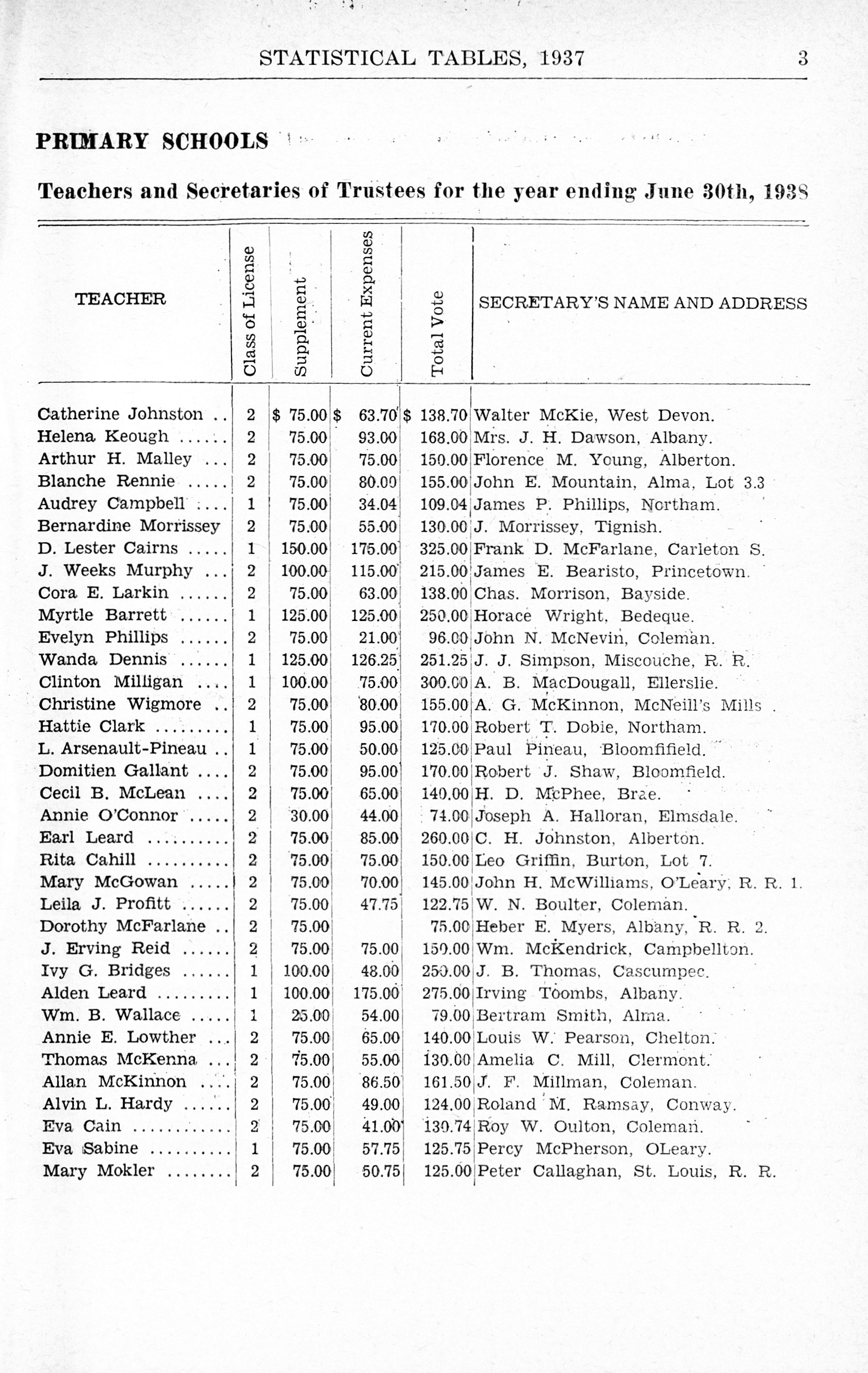 STATISTICAL TABLES, 1937 3

PRIMARY SCHOOLS

Teachers and Secretaries of Trustees for the year ending June 30th, 1938

| TEACHER | Class of License | Supplement | Current Expenses | Total Vote | SECRETARY'S NAME AND ADDRESS |
|---|---|---|---|---|---|
| Catherine Johnston .. | 2 | $ 75.00 | $ 63.70 | $ 138.70 | Walter McKie, West Devon. |
| Helena Keough ...... | 2 | 75.00 | 93.00 | 168.00 | Mrs. J. H. Dawson, Albany. |
| Arthur H. Malley ... | 2 | 75.00 | 75.00 | 150.00 | Florence M. Young, Alberton. |
| Blanche Rennie ..... | 2 | 75.00 | 80.00 | 155.00 | John E. Mountain, Alma, Lot 3.3 |
| Audrey Campbell .... | 1 | 75.00 | 34.04 | 109.04 | James P. Phillips, Northam. |
| Bernardine Morrissey | 2 | 75.00 | 55.00 | 130.00 | J. Morrissey, Tignish. |
| D. Lester Cairns ..... | 1 | 150.00 | 175.00 | 325.00 | Frank D. McFarlane, Carleton S. |
| J. Weeks Murphy ... | 2 | 100.00 | 115.00 | 215.00 | James E. Bearisto, Princetown. |
| Cora E. Larkin ...... | 2 | 75.00 | 63.00 | 138.00 | Chas. Morrison, Bayside. |
| Myrtle Barrett ...... | 1 | 125.00 | 125.00 | 250.00 | Horace Wright, Bedeque. |
| Evelyn Phillips ...... | 2 | 75.00 | 21.00 | 96.00 | John N. McNevin, Coleman. |
| Wanda Dennis ...... | 1 | 125.00 | 126.25 | 251.25 | J. J. Simpson, Miscouche, R. R. |
| Clinton Milligan .... | 1 | 100.00 | 75.00 | 300.00 | A. B. MacDougall, Ellerslie. |
| Christine Wigmore .. | 2 | 75.00 | 80.00 | 155.00 | A. G. McKinnon, McNeill's Mills . |
| Hattie Clark ......... | 1 | 75.00 | 95.00 | 170.00 | Robert T. Dobie, Northam. |
| L. Arsenault-Pineau .. | 1 | 75.00 | 50.00 | 125.00 | Paul Pineau, Bloomfifield. |
| Domitien Gallant .... | 2 | 75.00 | 95.00 | 170.00 | Robert J. Shaw, Bloomfield. |
| Cecil B. McLean .... | 2 | 75.00 | 65.00 | 140.00 | H. D. McPhee, Brae. |
| Annie O'Connor ..... | 2 | 30.00 | 44.00 | 74.00 | Joseph A. Halloran, Elmsdale. |
| Earl Leard .......... | 2 | 75.00 | 85.00 | 260.00 | C. H. Johnston, Alberton. |
| Rita Cahill .......... | 2 | 75.00 | 75.00 | 150.00 | Leo Griffin, Burton, Lot 7. |
| Mary McGowan ..... | 2 | 75.00 | 70.00 | 145.00 | John H. McWilliams, O'Leary, R. R. 1. |
| Leila J. Profitt ...... | 2 | 75.00 | 47.75 | 122.75 | W. N. Boulter, Coleman. |
| Dorothy McFarlane .. | 2 | 75.00 | | 75.00 | Heber E. Myers, Albany, R. R. 2. |
| J. Erving Reid ...... | 2 | 75.00 | 75.00 | 150.00 | Wm. McKendrick, Campbellton. |
| Ivy G. Bridges ...... | 1 | 100.00 | 48.00 | 250.00 | J. B. Thomas, Cascumpec. |
| Alden Leard ......... | 1 | 100.00 | 175.00 | 275.00 | Irving Toombs, Albany. |
| Wm. B. Wallace ..... | 1 | 25.00 | 54.00 | 79.00 | Bertram Smith, Alma. |
| Annie E. Lowther ... | 2 | 75.00 | 65.00 | 140.00 | Louis W. Pearson, Chelton. |
| Thomas McKenna ... | 2 | 75.00 | 55.00 | 130.00 | Amelia C. Mill, Clermont. |
| Allan McKinnon .... | 2 | 75.00 | 86.50 | 161.50 | J. F. Millman, Coleman. |
| Alvin L. Hardy ...... | 2 | 75.00 | 49.00 | 124.00 | Roland M. Ramsay, Conway. |
| Eva Cain ............ | 2 | 75.00 | 41.00 | 130.74 | Roy W. Oulton, Coleman. |
| Eva Sabine .......... | 1 | 75.00 | 57.75 | 125.75 | Percy McPherson, OLeary. |
| Mary Mokler ........ | 2 | 75.00 | 50.75 | 125.00 | Peter Callaghan, St. Louis, R. R. |